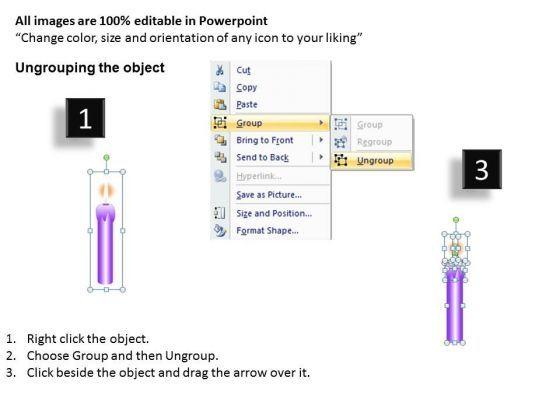 All images are 100% editable in Powerpoint
“Change color, size and orientation of any icon to your liking”

Ungrouping the object

1

Cut
Copy
Paste
Group
Bring to Front
Send to Back
Hyperlink...
Save as Picture...
Size and Position...
Format Shape...

Group
Regroup
Ungroup

3

1. Right click the object.
2. Choose Group and then Ungroup.
3. Click beside the object and drag the arrow over it.